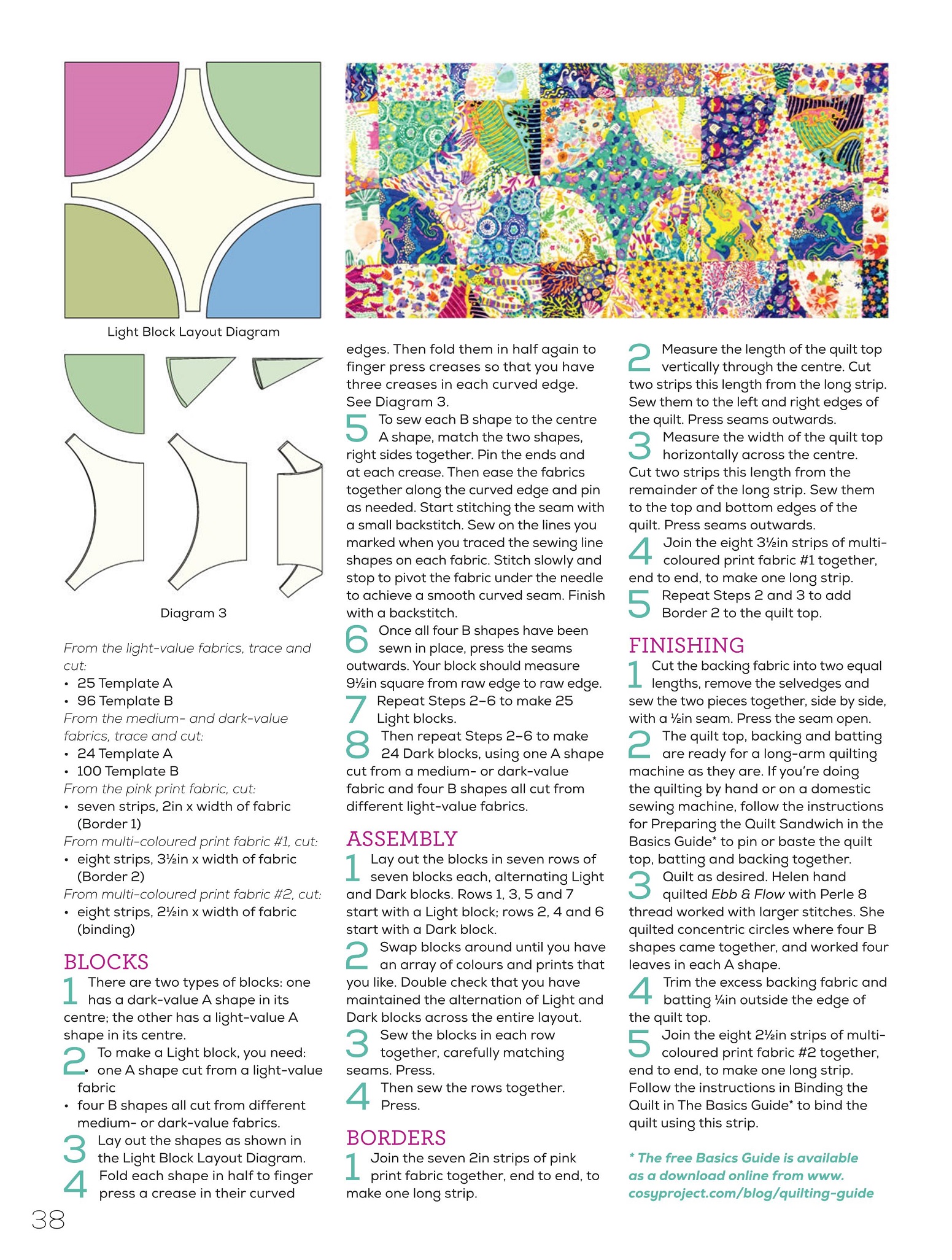 Light Block Layout Diagram

Diagram 3

From the light-value fabrics, trace and cut:
• 25 Template A
• 96 Template B
From the medium- and dark-value fabrics, trace and cut:
• 24 Template A
• 100 Template B
From the pink print fabric, cut:
• seven strips, 2in x width of fabric (Border 1)
From multi-coloured print fabric #1, cut:
• eight strips, 3½in x width of fabric (Border 2)
From multi-coloured print fabric #2, cut:
• eight strips, 2½in x width of fabric (binding)

BLOCKS

1 There are two types of blocks: one has a dark-value A shape in its centre; the other has a light-value A shape in its centre.

2 To make a Light block, you need:
• one A shape cut from a light-value fabric
• four B shapes all cut from different medium- or dark-value fabrics.

3 Lay out the shapes as shown in the Light Block Layout Diagram.

4 Fold each shape in half to finger press a crease in their curved edges. Then fold them in half again to finger press creases so that you have three creases in each curved edge. See Diagram 3.

5 To sew each B shape to the centre A shape, match the two shapes, right sides together. Pin the ends and at each crease. Then ease the fabrics together along the curved edge and pin as needed. Start stitching the seam with a small backstitch. Sew on the lines you marked when you traced the sewing line shapes on each fabric. Stitch slowly and stop to pivot the fabric under the needle to achieve a smooth curved seam. Finish with a backstitch.

6 Once all four B shapes have been sewn in place, press the seams outwards. Your block should measure 9½in square from raw edge to raw edge.

7 Repeat Steps 2–6 to make 25 Light blocks.

8 Then repeat Steps 2–6 to make 24 Dark blocks, using one A shape cut from a medium- or dark-value fabric and four B shapes all cut from different light-value fabrics.

ASSEMBLY

1 Lay out the blocks in seven rows of seven blocks each, alternating Light and Dark blocks. Rows 1, 3, 5 and 7 start with a Light block; rows 2, 4 and 6 start with a Dark block.

2 Swap blocks around until you have an array of colours and prints that you like. Double check that you have maintained the alternation of Light and Dark blocks across the entire layout.

3 Sew the blocks in each row together, carefully matching seams. Press.

4 Then sew the rows together. Press.

BORDERS

1 Join the seven 2in strips of pink print fabric together, end to end, to make one long strip.

2 Measure the length of the quilt top vertically through the centre. Cut two strips this length from the long strip. Sew them to the left and right edges of the quilt. Press seams outwards.

3 Measure the width of the quilt top horizontally across the centre. Cut two strips this length from the remainder of the long strip. Sew them to the top and bottom edges of the quilt. Press seams outwards.

4 Join the eight 3½in strips of multi-coloured print fabric #1 together, end to end, to make one long strip.

5 Repeat Steps 2 and 3 to add Border 2 to the quilt top.

FINISHING

1 Cut the backing fabric into two equal lengths, remove the selvedges and sew the two pieces together, side by side, with a ½in seam. Press the seam open.

2 The quilt top, backing and batting are ready for a long-arm quilting machine as they are. If you're doing the quilting by hand or on a domestic sewing machine, follow the instructions for Preparing the Quilt Sandwich in the Basics Guide* to pin or baste the quilt top, batting and backing together.

3 Quilt as desired. Helen hand quilted Ebb & Flow with Perle 8 thread worked with larger stitches. She quilted concentric circles where four B shapes came together, and worked four leaves in each A shape.

4 Trim the excess backing fabric and batting ¼in outside the edge of the quilt top.

5 Join the eight 2½in strips of multi-coloured print fabric #2 together, end to end, to make one long strip. Follow the instructions in Binding the Quilt in The Basics Guide* to bind the quilt using this strip.

* The free Basics Guide is available as a download online from www.cosyproject.com/blog/quilting-guide

38